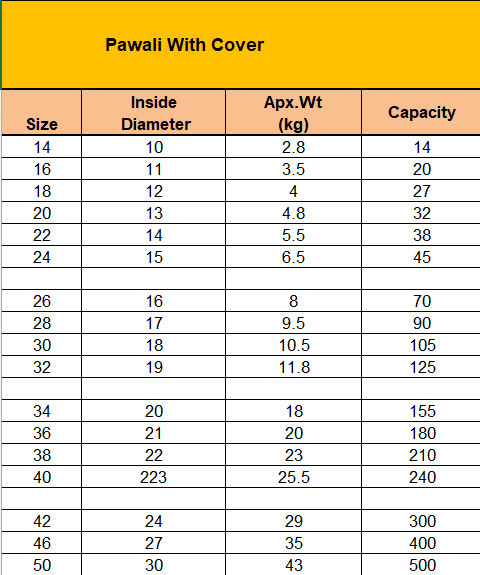 Pawali With Cover

| Size | Inside Diameter | Apx.Wt (kg) | Capacity |
|---|---|---|---|
| 14 | 10 | 2.8 | 14 |
| 16 | 11 | 3.5 | 20 |
| 18 | 12 | 4 | 27 |
| 20 | 13 | 4.8 | 32 |
| 22 | 14 | 5.5 | 38 |
| 24 | 15 | 6.5 | 45 |
| | | | |
| 26 | 16 | 8 | 70 |
| 28 | 17 | 9.5 | 90 |
| 30 | 18 | 10.5 | 105 |
| 32 | 19 | 11.8 | 125 |
| | | | |
| 34 | 20 | 18 | 155 |
| 36 | 21 | 20 | 180 |
| 38 | 22 | 23 | 210 |
| 40 | 223 | 25.5 | 240 |
| | | | |
| 42 | 24 | 29 | 300 |
| 46 | 27 | 35 | 400 |
| 50 | 30 | 43 | 500 |